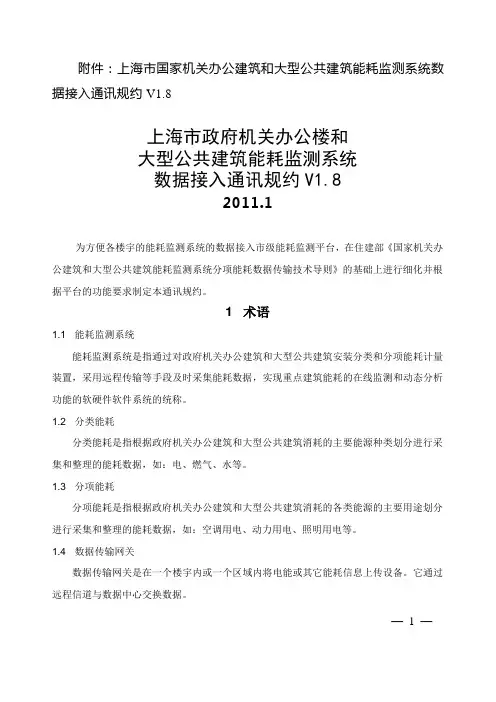 附件：上海市国家机关办公建筑和大型公共建筑能耗监测系统数据接入通讯规约 V1.8

上海市政府机关办公楼和
大型公共建筑能耗监测系统
数据接入通讯规约 V1.8
2011.1

为方便各楼宇的能耗监测系统的数据接入市级能耗监测平台，在住建部《国家机关办公建筑和大型公共建筑能耗监测系统分项能耗数据传输技术导则》的基础上进行细化并根据平台的功能要求制定本通讯规约。

1 术语

1.1 能耗监测系统

能耗监测系统是指通过对政府机关办公建筑和大型公共建筑安装分类和分项能耗计量装置，采用远程传输等手段及时采集能耗数据，实现重点建筑能耗的在线监测和动态分析功能的软硬件软件系统的统称。

1.2 分类能耗

分类能耗是指根据政府机关办公建筑和大型公共建筑消耗的主要能源种类划分进行采集和整理的能耗数据，如：电、燃气、水等。

1.3 分项能耗

分项能耗是指根据政府机关办公建筑和大型公共建筑消耗的各类能源的主要用途划分进行采集和整理的能耗数据，如：空调用电、动力用电、照明用电等。

1.4 数据传输网关

数据传输网关是在一个楼宇内或一个区域内将电能或其它能耗信息上传设备。它通过远程信道与数据中心交换数据。

— 1 —